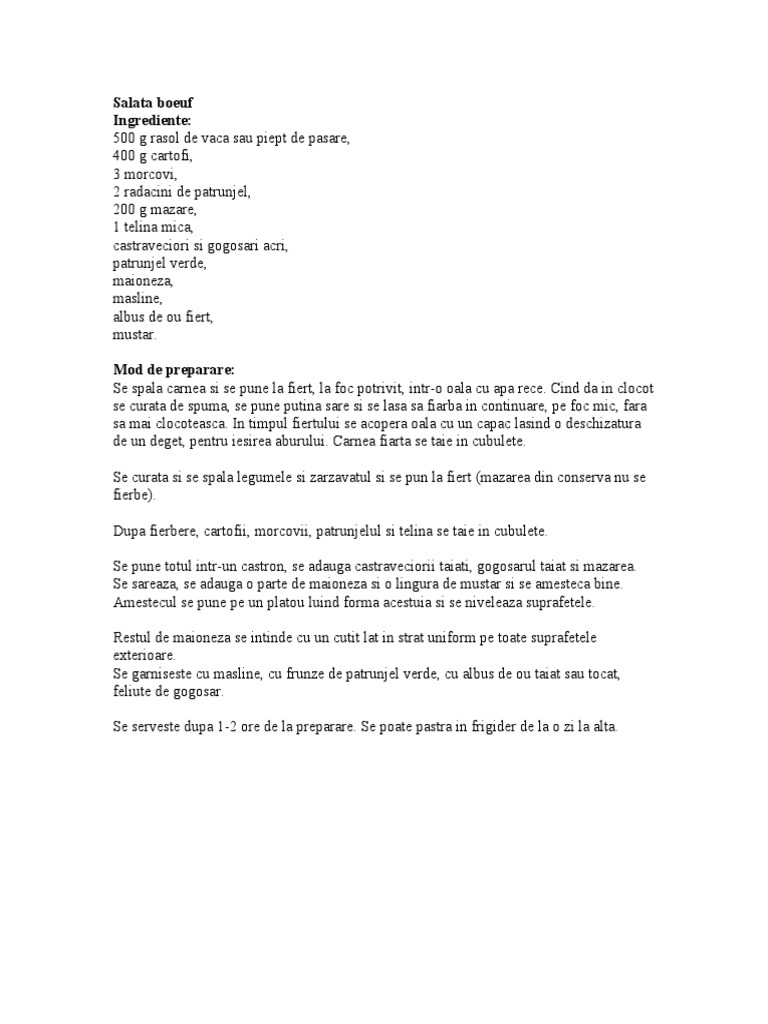 Salata boeuf
Ingrediente:
500 g rasol de vaca sau piept de pasare,
400 g cartofi,
3 morcovi,
2 radacini de patrunjel,
200 g mazare,
1 telina mica,
castraveciori si gogosari acri,
patrunjel verde,
maioneza,
masline,
albus de ou fiert,
mustar.

Mod de preparare:
Se spala carnea si se pune la fiert, la foc potrivit, intr-o oala cu apa rece. Cind da in clocot se curata de spuma, se pune putina sare si se lasa sa fiarba in continuare, pe foc mic, fara sa mai clocoteasca. In timpul fiertului se acopera oala cu un capac lasind o deschizatura de un deget, pentru iesirea aburului. Carnea fiarta se taie in cubulete.

Se curata si se spala legumele si zarzavatul si se pun la fiert (mazarea din conserva nu se fierbe).

Dupa fierbere, cartofii, morcovii, patrunjelul si telina se taie in cubulete.

Se pune totul intr-un castron, se adauga castraveciorii taiati, gogosarul taiat si mazarea. Se sareaza, se adauga o parte de maioneza si o lingura de mustar si se amesteca bine. Amestecul se pune pe un platou luind forma acestuia si se niveleaza suprafetele.

Restul de maioneza se intinde cu un cutit lat in strat uniform pe toate suprafetele exterioare.
Se garniseste cu masline, cu frunze de patrunjel verde, cu albus de ou taiat sau tocat, feliute de gogosar.

Se serveste dupa 1-2 ore de la preparare. Se poate pastra in frigider de la o zi la alta.